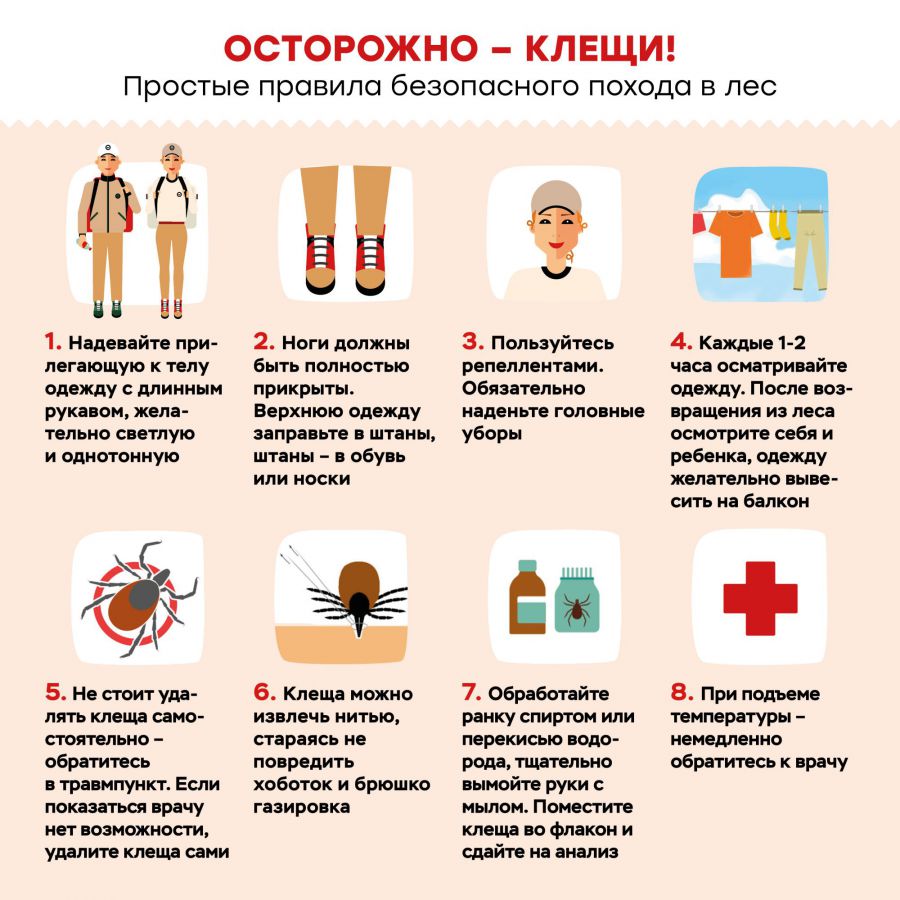 ОСТОРОЖНО – КЛЕЩИ!
Простые правила безопасного похода в лес

1. Надевайте прилегающую к телу одежду с длинным рукавом, желательно светлую и однотонную

2. Ноги должны быть полностью прикрыты. Верхнюю одежду заправьте в штаны, штаны – в обувь или носки

3. Пользуйтесь репеллентами. Обязательно наденьте головные уборы

4. Каждые 1-2 часа осматривайте одежду. После возвращения из леса осмотрите себя и ребенка, одежду желательно вывесить на балкон

5. Не стоит удалять клеща самостоятельно – обратитесь в травмпункт. Если показаться врачу нет возможности, удалите клеща сами

6. Клеща можно извлечь нитью, стараясь не повредить хоботок и брюшко газировка

7. Обработайте ранку спиртом или перекисью водорода, тщательно вымойте руки с мылом. Поместите клеща во флакон и сдайте на анализ

8. При подъеме температуры – немедленно обратитесь к врачу